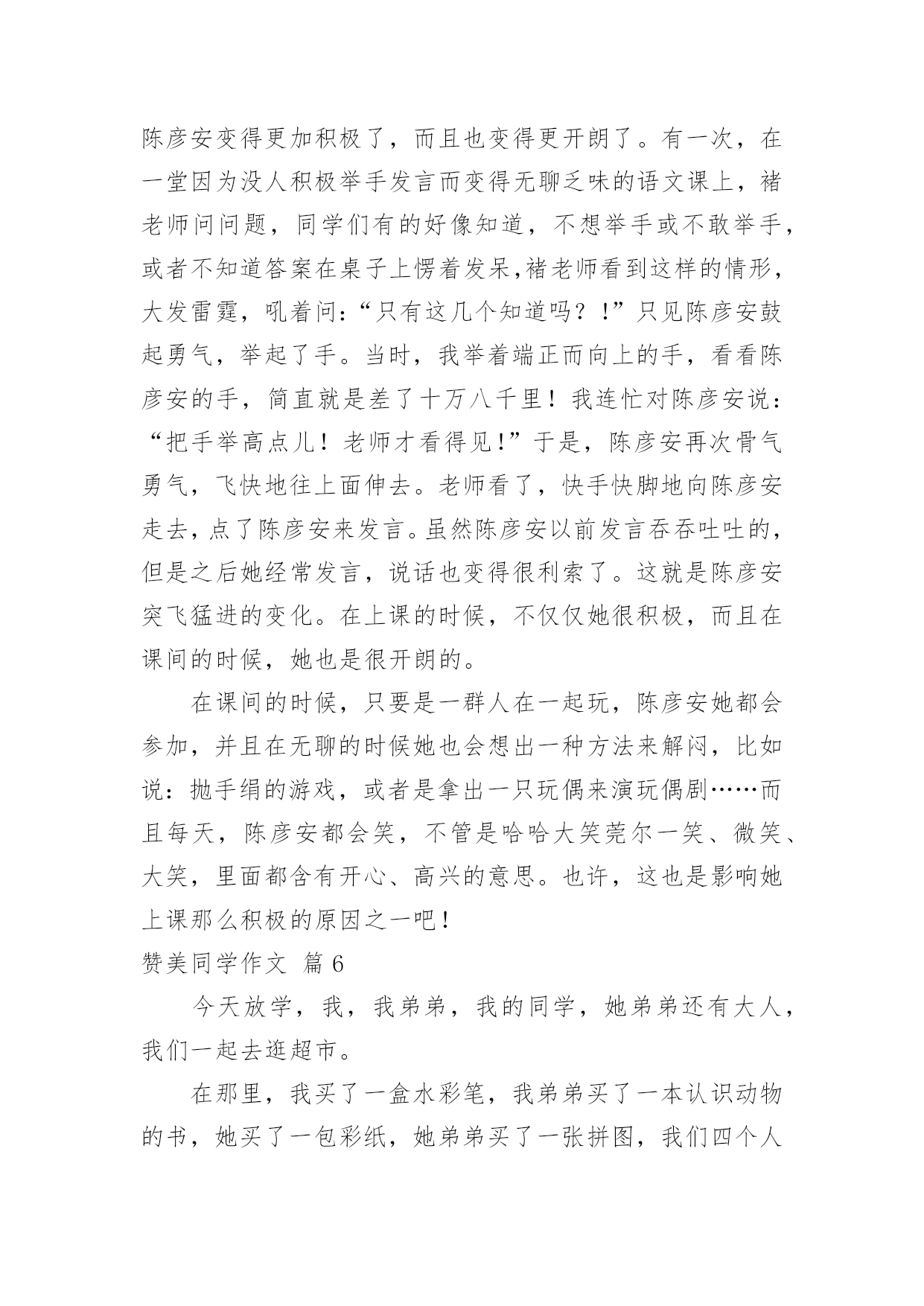 陈彦安变得更加积极了，而且也变得更开朗了。有一次，在一堂因为没人积极举手发言而变得无聊乏味的语文课上，褚老师问问题，同学们有的好像知道，不想举手或不敢举手，或者不知道答案在桌子上愣着发呆,褚老师看到这样的情形，大发雷霆，吼着问:“只有这几个知道吗？！”只见陈彦安鼓起勇气，举起了手。当时，我举着端正而向上的手，看看陈彦安的手，简直就是差了十万八千里！我连忙对陈彦安说：“把手举高点儿！老师才看得见!”于是，陈彦安再次骨气勇气，飞快地往上面伸去。老师看了，快手快脚地向陈彦安走去，点了陈彦安来发言。虽然陈彦安以前发言吞吞吐吐的，但是之后她经常发言，说话也变得很利索了。这就是陈彦安突飞猛进的变化。在上课的时候，不仅仅她很积极，而且在课间的时候，她也是很开朗的。

在课间的时候，只要是一群人在一起玩，陈彦安她都会参加，并且在无聊的时候她也会想出一种方法来解闷，比如说：抛手绢的游戏，或者是拿出一只玩偶来演玩偶剧……而且每天，陈彦安都会笑，不管是哈哈大笑莞尔一笑、微笑、大笑，里面都含有开心、高兴的意思。也许，这也是影响她上课那么积极的原因之一吧！

赞美同学作文 篇 6

今天放学，我，我弟弟，我的同学，她弟弟还有大人，我们一起去逛超市。

在那里，我买了一盒水彩笔，我弟弟买了一本认识动物的书，她买了一包彩纸，她弟弟买了一张拼图，我们四个人